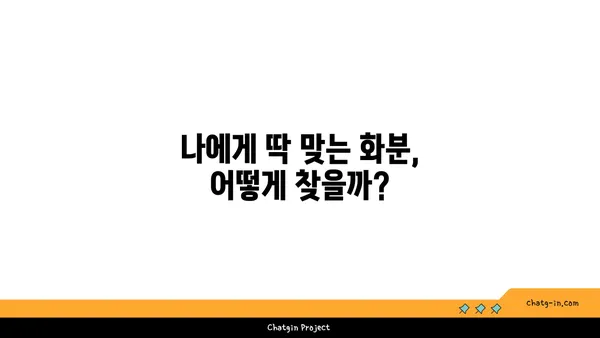 나에게 딱 맞는 화분,
어떻게 찾을까?

chatg-in.com

Chatgin Project